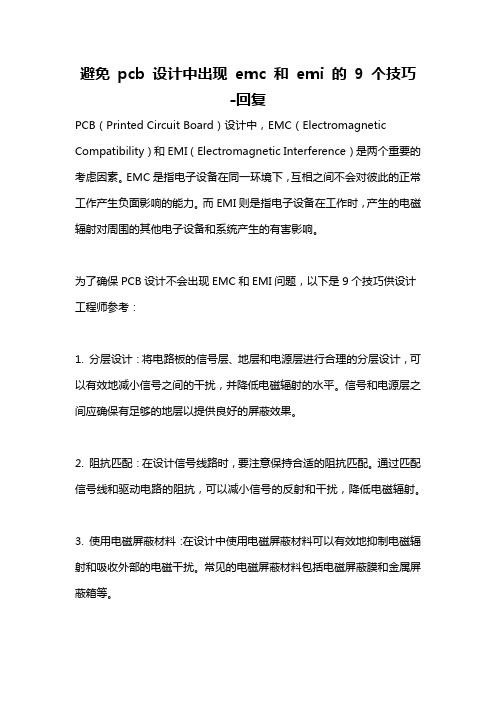 避免 pcb 设计中出现 emc 和 emi 的 9 个技巧 -回复

PCB（Printed Circuit Board）设计中，EMC（Electromagnetic Compatibility）和 EMI（Electromagnetic Interference）是两个重要的考虑因素。EMC 是指电子设备在同一环境下，互相之间不会对彼此的正常工作产生负面影响的能力。而 EMI 则是指电子设备在工作时，产生的电磁辐射对周围的其他电子设备和系统产生的有害影响。

为了确保 PCB 设计不会出现 EMC 和 EMI 问题，以下是 9 个技巧供设计工程师参考：

1. 分层设计：将电路板的信号层、地层和电源层进行合理的分层设计，可以有效地减小信号之间的干扰，并降低电磁辐射的水平。信号和电源层之间应确保有足够的地层以提供良好的屏蔽效果。

2. 阻抗匹配：在设计信号线路时，要注意保持合适的阻抗匹配。通过匹配信号线和驱动电路的阻抗，可以减小信号的反射和干扰，降低电磁辐射。

3. 使用电磁屏蔽材料：在设计中使用电磁屏蔽材料可以有效地抑制电磁辐射和吸收外部的电磁干扰。常见的电磁屏蔽材料包括电磁屏蔽膜和金属屏蔽箱等。